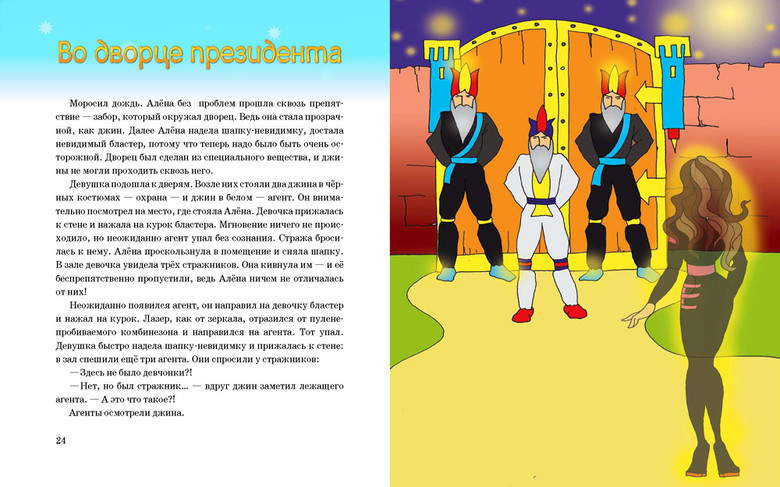 Во дворце президента

Моросил дождь. Алёна без проблем прошла сквозь препятствие — забор, который окружал дворец. Ведь она стала прозрачной, как джин. Далее Алёна надела шапку-невидимку, достала невидимый бластер, потому что теперь надо было быть очень осторожной. Дворец был сделан из специального вещества, и джины не могли проходить сквозь него.

Девушка подошла к дверям. Возле них стояли два джина в чёрных костюмах — охрана — и джин в белом — агент. Он внимательно посмотрел на место, где стояла Алёна. Девочка прижалась к стене и нажала на курок бластера. Мгновение ничего не происходило, но неожиданно агент упал без сознания. Стража бросилась к нему. Алёна проскользнула в помещение и сняла шапку. В зале девочка увидела трёх стражников. Она кивнула им — и её беспрепятственно пропустили, ведь Алёна ничем не отличалась от них!

Неожиданно появился агент, он направил на девочку бластер и нажал на курок. Лазер, как от зеркала, отразился от пуленепробиваемого комбинезона и направился на агента. Тот упал. Девушка быстро надела шапку-невидимку и прижалась к стене: в зал спешили ещё три агента. Они спросили у стражников:

— Здесь не было девчонки?!

— Нет, но был стражник... — вдруг джин заметил лежащего агента. — А это что такое?!

Агенты осмотрели джина.

24